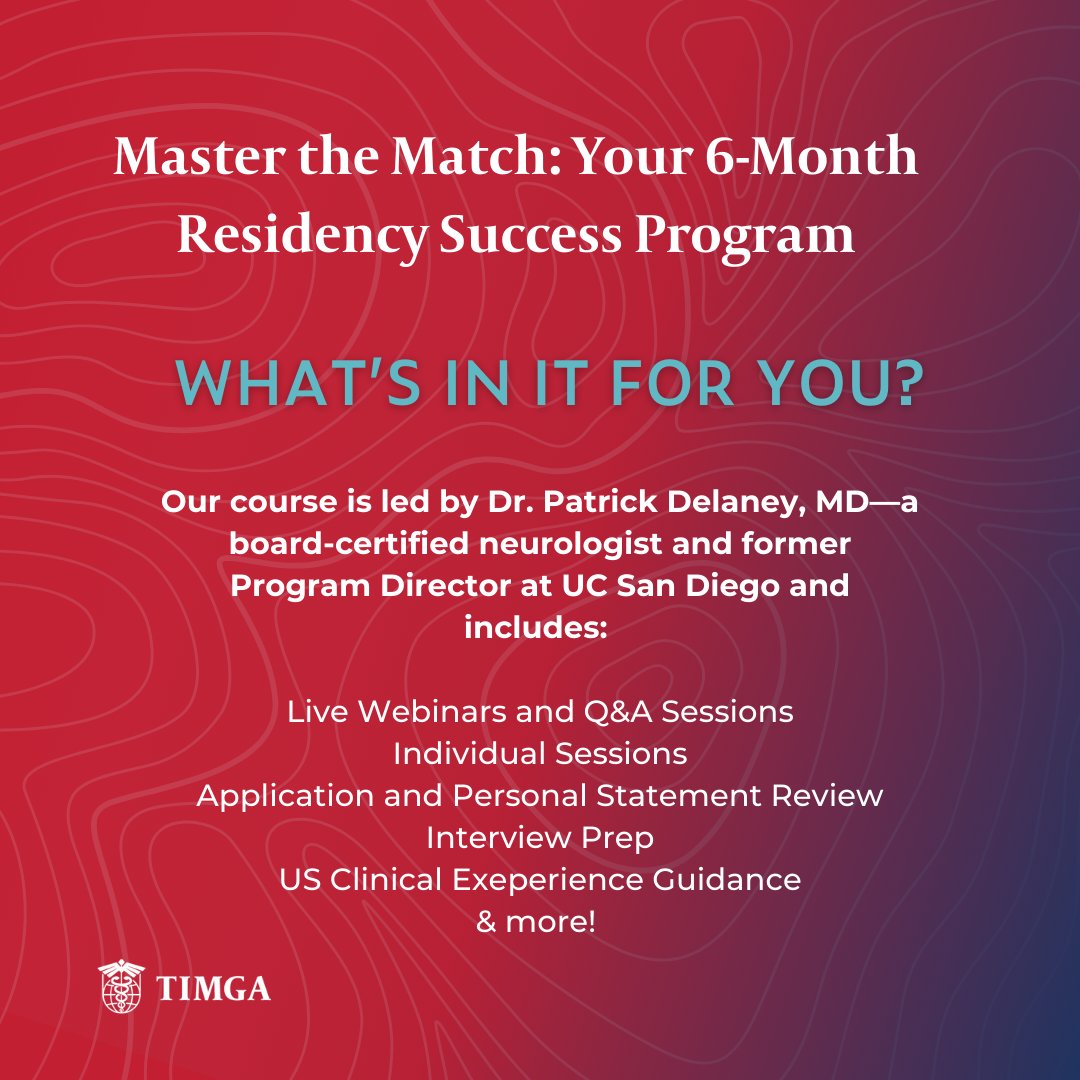 Master the Match: Your 6-Month Residency Success Program

WHAT'S IN IT FOR YOU?

Our course is led by Dr. Patrick Delaney, MD—a board-certified neurologist and former Program Director at UC San Diego and includes:

Live Webinars and Q&A Sessions
Individual Sessions
Application and Personal Statement Review
Interview Prep
US Clinical Exeperience Guidance
& more!

TIMGA